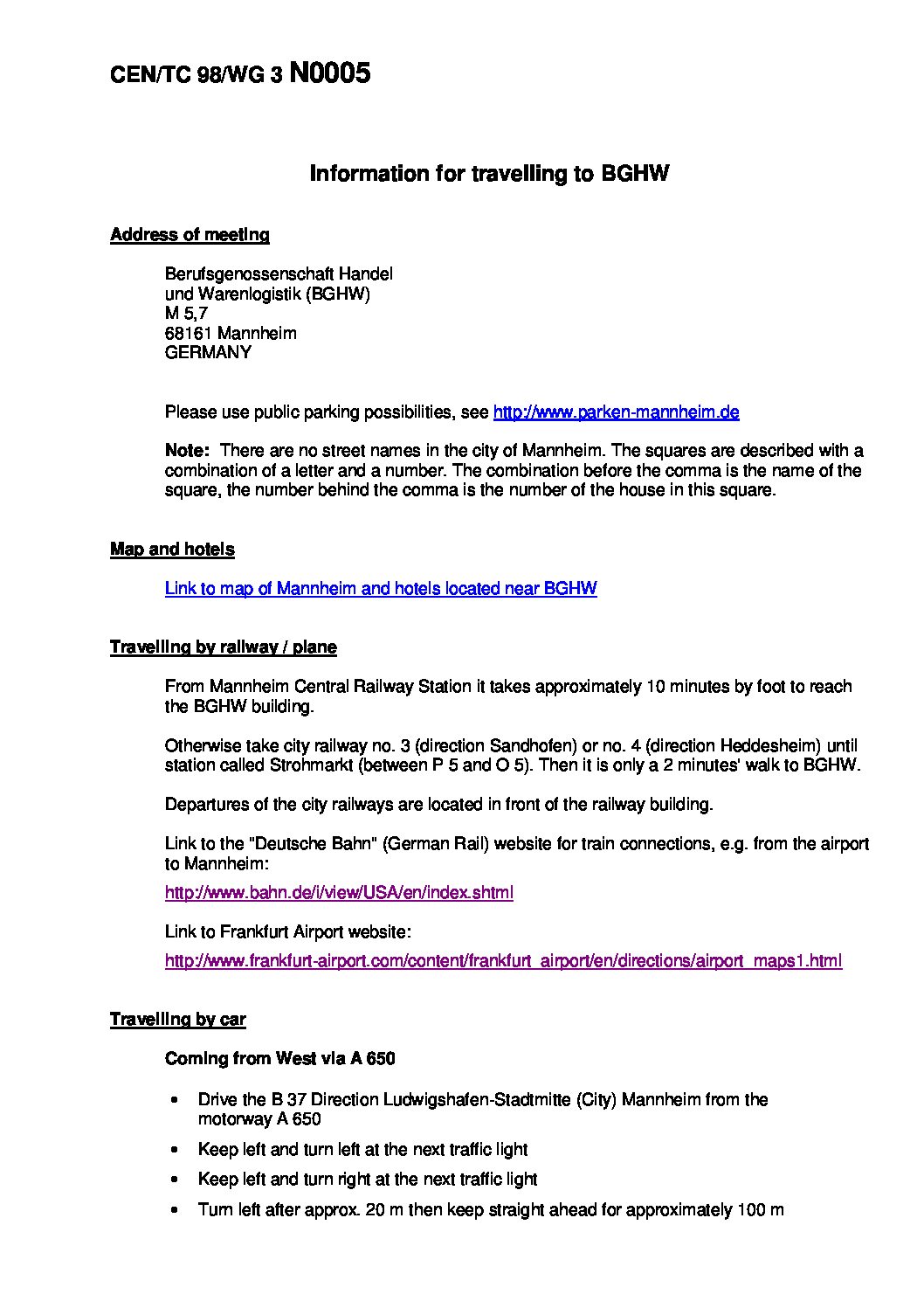 CEN/TC 98/WG 3 N0005

Information for travelling to BGHW

Address of meeting

Berufsgenossenschaft Handel
und Warenlogistik (BGHW)
M 5,7
68161 Mannheim
GERMANY

Please use public parking possibilities, see http://www.parken-mannheim.de

Note: There are no street names in the city of Mannheim. The squares are described with a combination of a letter and a number. The combination before the comma is the name of the square, the number behind the comma is the number of the house in this square.

Map and hotels

Link to map of Mannheim and hotels located near BGHW

Travelling by railway / plane

From Mannheim Central Railway Station it takes approximately 10 minutes by foot to reach the BGHW building.

Otherwise take city railway no. 3 (direction Sandhofen) or no. 4 (direction Heddesheim) until station called Strohmarkt (between P 5 and O 5). Then it is only a 2 minutes' walk to BGHW.

Departures of the city railways are located in front of the railway building.

Link to the "Deutsche Bahn" (German Rail) website for train connections, e.g. from the airport to Mannheim:

http://www.bahn.de/i/view/USA/en/index.shtml

Link to Frankfurt Airport website:

http://www.frankfurt-airport.com/content/frankfurt_airport/en/directions/airport_maps1.html

Travelling by car

Coming from West via A 650

• Drive the B 37 Direction Ludwigshafen-Stadtmitte (City) Mannheim from the motorway A 650

• Keep left and turn left at the next traffic light

• Keep left and turn right at the next traffic light

• Turn left after approx. 20 m then keep straight ahead for approximately 100 m